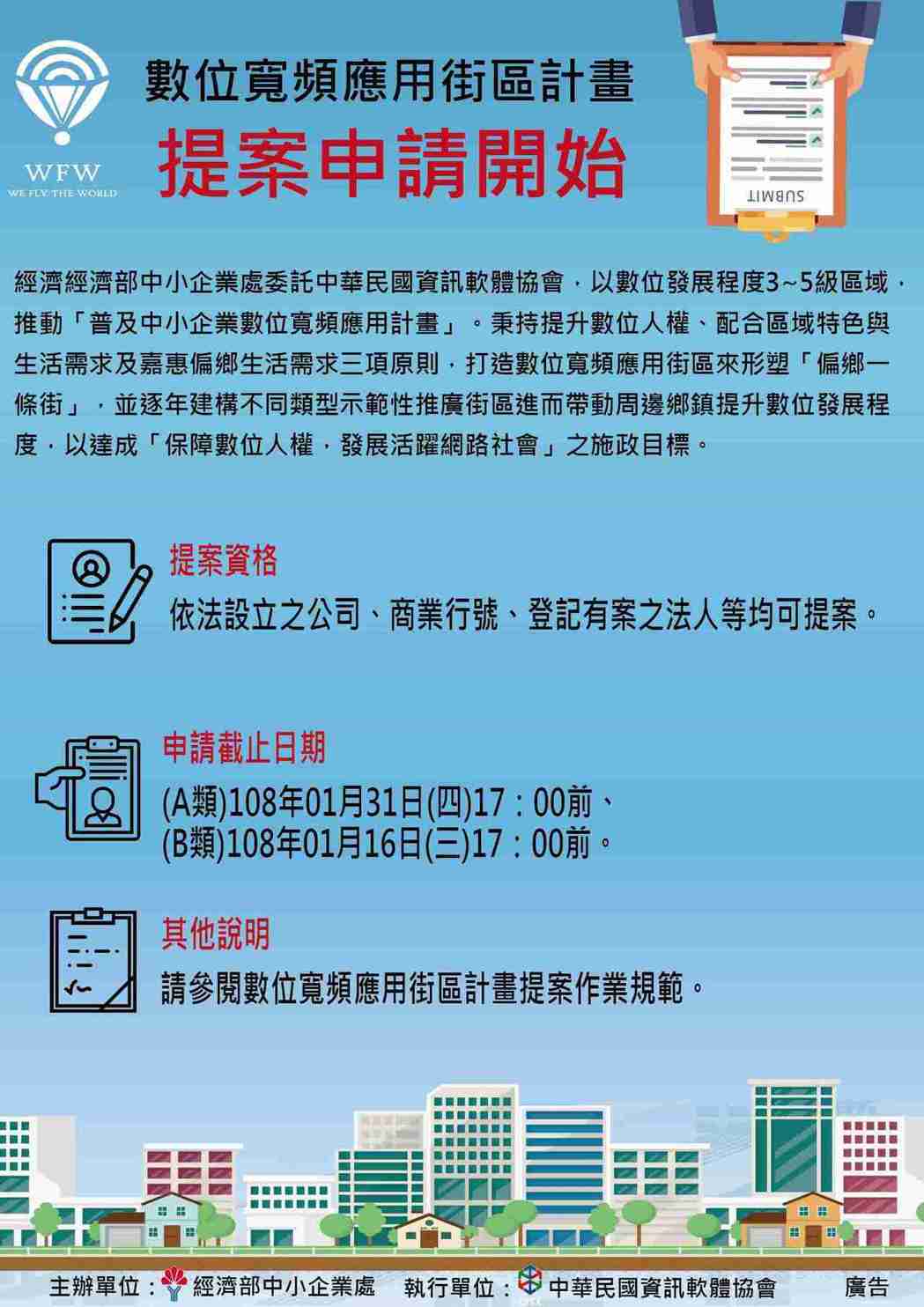 WFW
WE FLY THE WORLD

數位寬頻應用街區計畫
提案申請開始

SUBMIT

經濟經濟部中小企業處委託中華民國資訊軟體協會，以數位發展程度3~5級區域，推動「普及中小企業數位寬頻應用計畫」。秉持提升數位人權、配合區域特色與生活需求及嘉惠偏鄉生活需求三項原則，打造數位寬頻應用街區來形塑「偏鄉一條街」，並逐年建構不同類型示範性推廣街區進而帶動周邊鄉鎮提升數位發展程度，以達成「保障數位人權，發展活躍網路社會」之施政目標。

提案資格
依法設立之公司、商業行號、登記有案之法人等均可提案。

申請截止日期
(A類)108年01月31日(四)17：00前、
(B類)108年01月16日(三)17：00前。

其他說明
請參閱數位寬頻應用街區計畫提案作業規範。

主辦單位：經濟部中小企業處　執行單位：中華民國資訊軟體協會　廣告